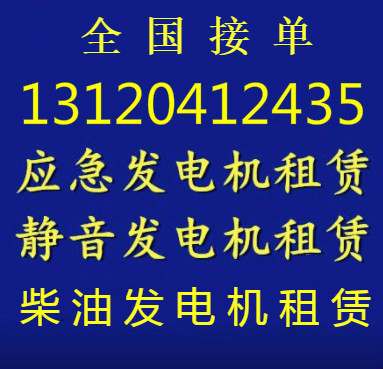 全 国 接 单
13120412435
应急发电机租赁
静音发电机租赁
柴油发电机租赁